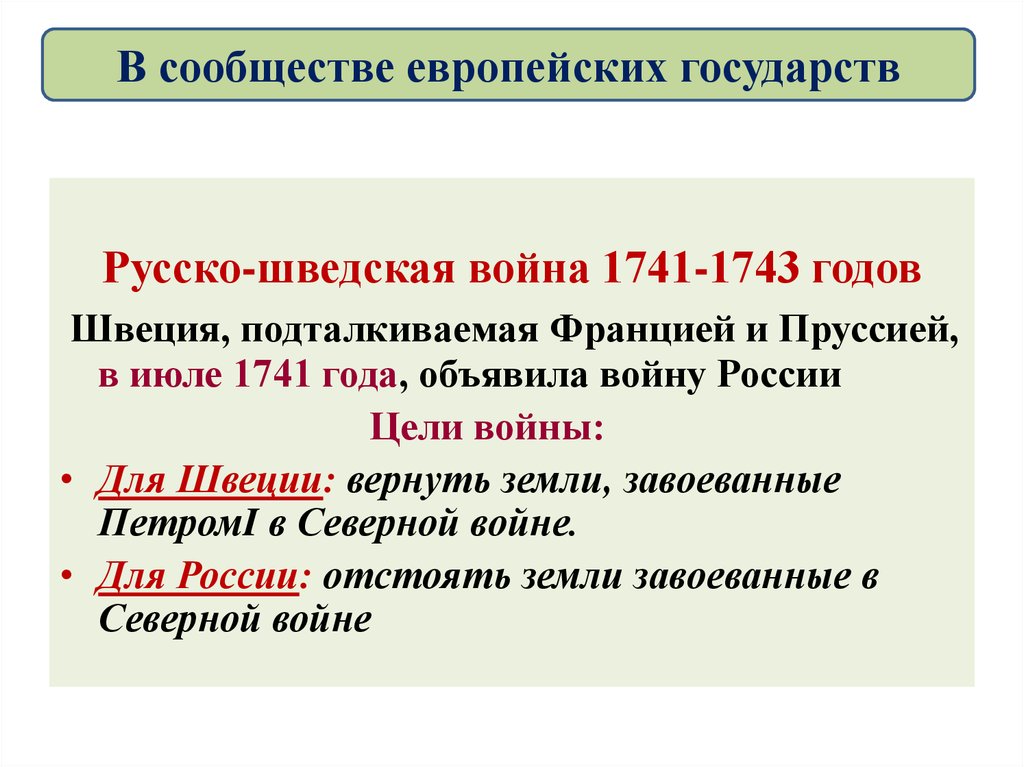 В сообществе европейских государств

Русско-шведская война 1741-1743 годов

Швеция, подталкиваемая Францией и Пруссией, в июле 1741 года, объявила войну России

Цели войны:

• Для Швеции: вернуть земли, завоеванные ПетромI в Северной войне.

• Для России: отстоять земли завоеванные в Северной войне